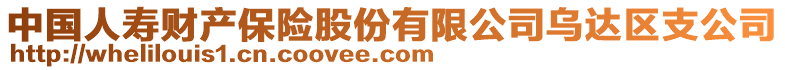 中国人寿财产保险股份有限公司乌达区支公司
http://whelilouis1.cn.coovee.com